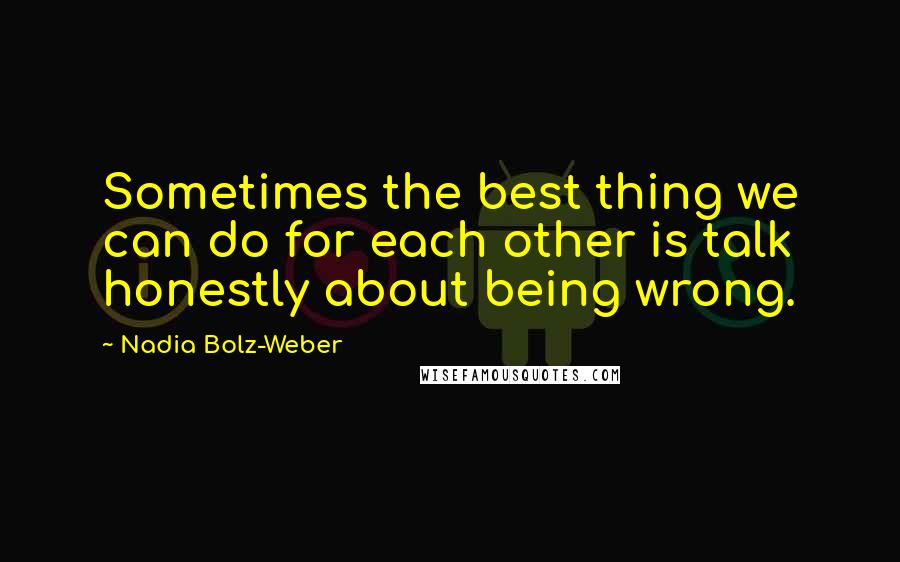 Sometimes the best thing we can do for each other is talk honestly about being wrong.

~ Nadia Bolz-Weber

WISEFAMOUSQUOTES.COM